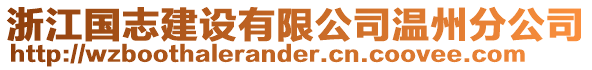 浙江国志建设有限公司温州分公司
http://wzboothalerander.cn.coovee.com